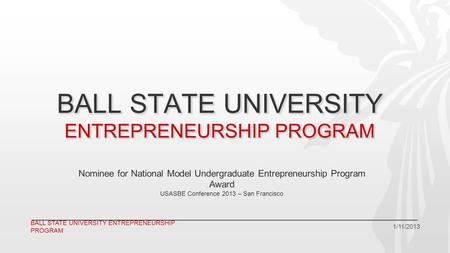 BALL STATE UNIVERSITY
ENTREPRENEURSHIP PROGRAM

Nominee for National Model Undergraduate Entrepreneurship Program Award
USASBE Conference 2013 – San Francisco

BALL STATE UNIVERSITY ENTREPRENEURSHIP PROGRAM

1/11/2013